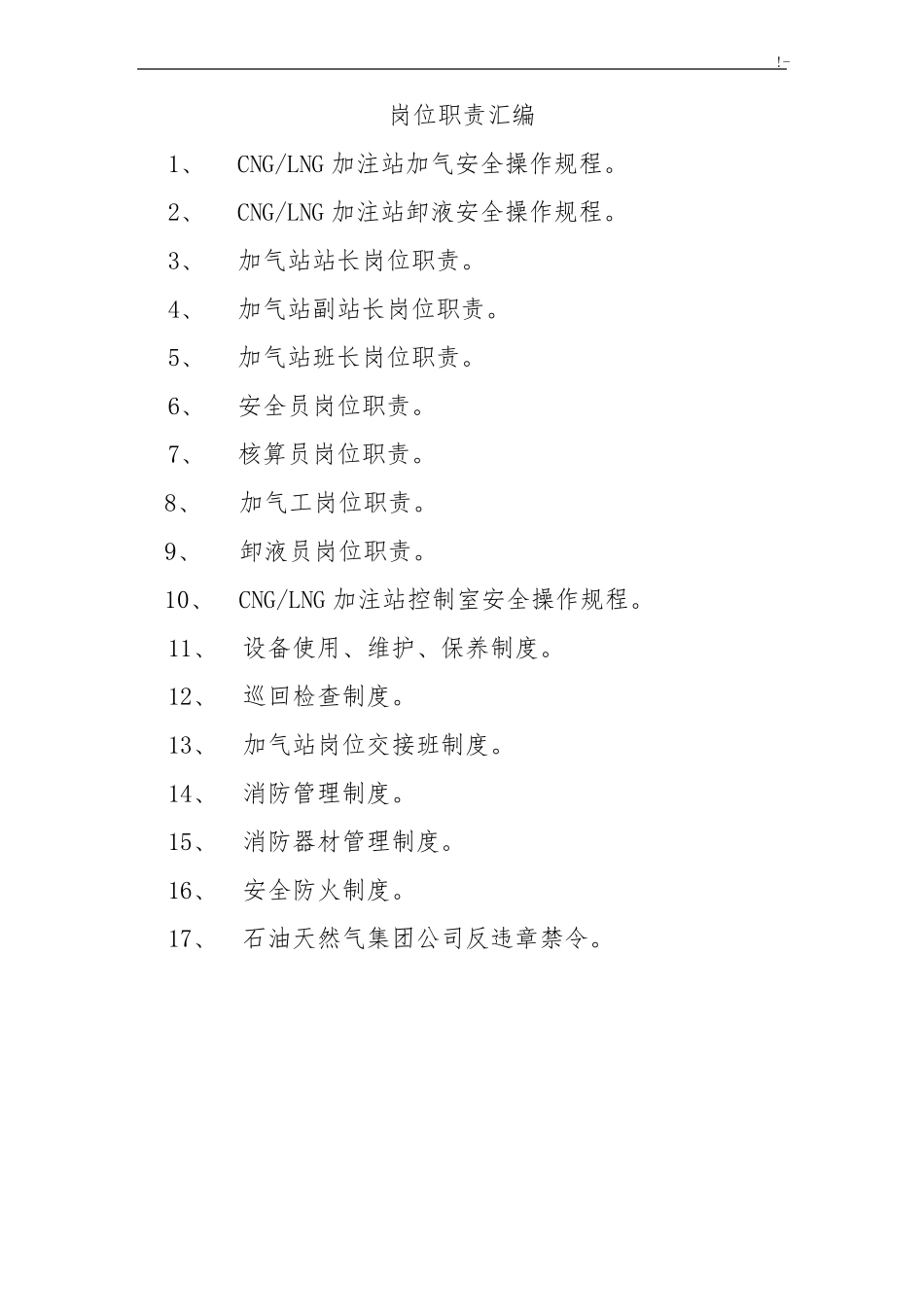 !-

岗位职责汇编

1、 CNG/LNG 加注站加气安全操作规程。

2、 CNG/LNG 加注站卸液安全操作规程。

3、 加气站站长岗位职责。

4、 加气站副站长岗位职责。

5、 加气站班长岗位职责。

6、 安全员岗位职责。

7、 核算员岗位职责。

8、 加气工岗位职责。

9、 卸液员岗位职责。

10、 CNG/LNG 加注站控制室安全操作规程。

11、 设备使用、维护、保养制度。

12、 巡回检查制度。

13、 加气站岗位交接班制度。

14、 消防管理制度。

15、 消防器材管理制度。

16、 安全防火制度。

17、 石油天然气集团公司反违章禁令。